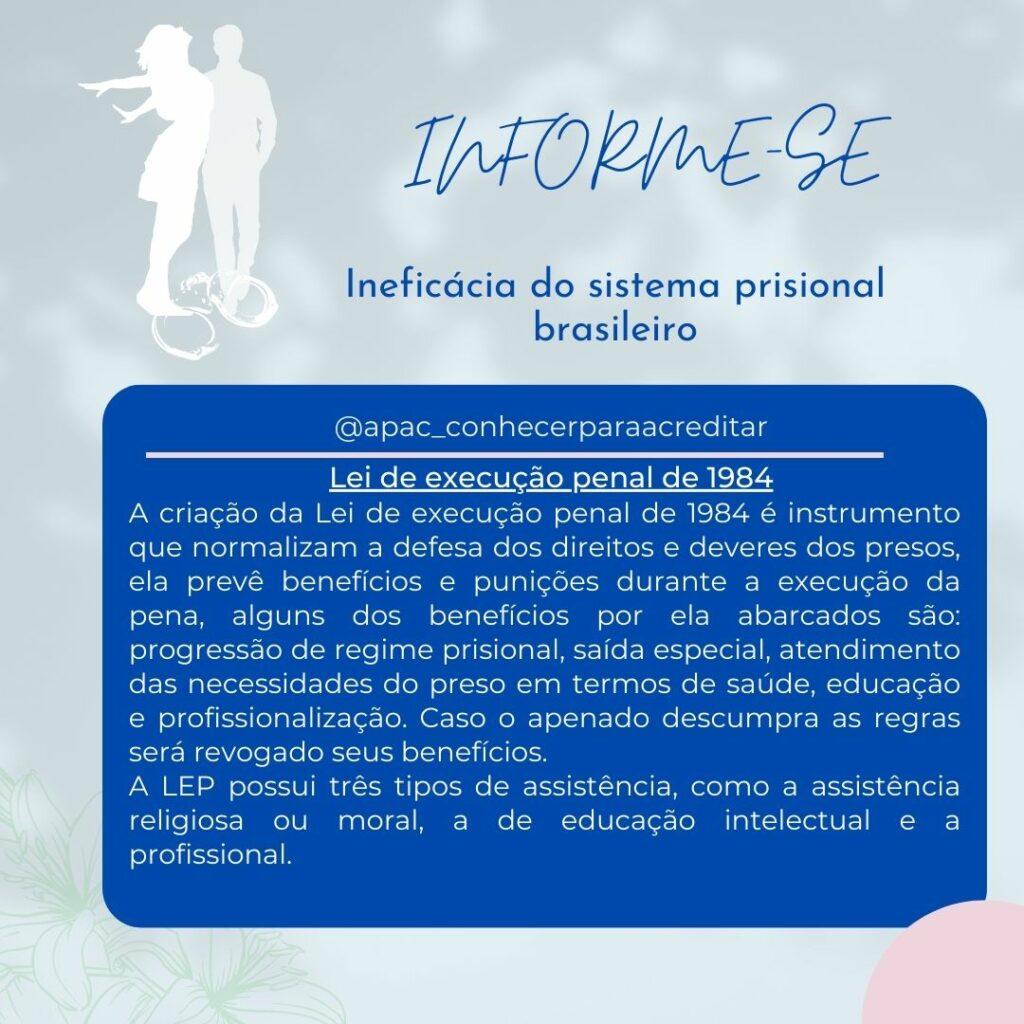 INFORME-SE

Ineficácia do sistema prisional brasileiro

@apac_conhecerparaacreditar

Lei de execução penal de 1984

A criação da Lei de execução penal de 1984 é instrumento que normalizam a defesa dos direitos e deveres dos presos, ela prevê benefícios e punições durante a execução da pena, alguns dos benefícios por ela abarcados são: progressão de regime prisional, saída especial, atendimento das necessidades do preso em termos de saúde, educação e profissionalização. Caso o apenado descumpra as regras será revogado seus benefícios.
A LEP possui três tipos de assistência, como a assistência religiosa ou moral, a de educação intelectual e a profissional.